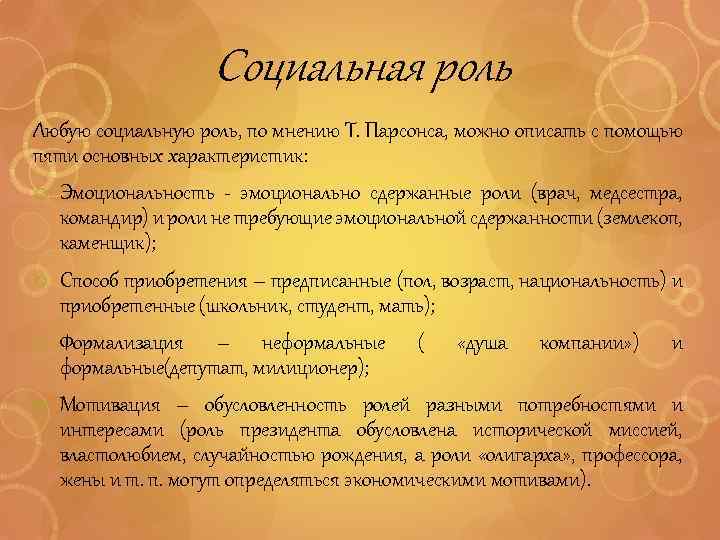 Социальная роль

Любую социальную роль, по мнению Т. Парсонса, можно описать с помощью пяти основных характеристик:

Эмоциональность - эмоционально сдержанные роли (врач, медсестра, командир) и роли не требующие эмоциональной сдержанности (землекоп, каменщик);

Способ приобретения – предписанные (пол, возраст, национальность) и приобретенные (школьник, студент, мать);

Формализация – неформальные ( «душа компании») и формальные(депутат, милиционер);

Мотивация – обусловленность ролей разными потребностями и интересами (роль президента обусловлена исторической миссией, властолюбием, случайностью рождения, а роли «олигарха», профессора, жены и т. п. могут определяться экономическими мотивами).